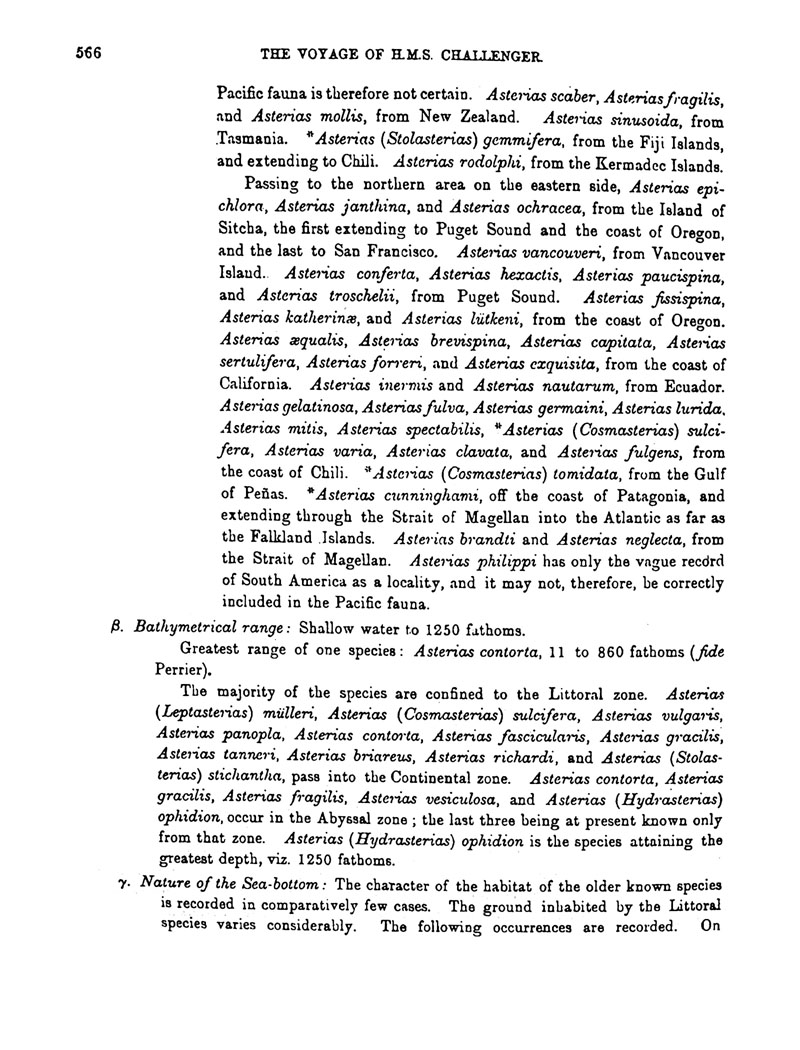 566 THE VOYAGE OF H.M.S. CHALLENGER.

Pacific fauna is therefore not certain. Asterias scaber, Asterias fragilis, and Asterias mollis, from New Zealand. Asterias sinusoida, from Tasmania. *Asterias (Stolasterias) gemmifera, from the Fiji Islands, and extending to Chili. Asterias rodolphi, from the Kermadec Islands.

Passing to the northern area on the eastern side, Asterias epichlora, Asterias janthina, and Asterias ochracea, from the Island of Sitcha, the first extending to Puget Sound and the coast of Oregon, and the last to San Francisco. Asterias vancouveri, from Vancouver Island. Asterias conferta, Asterias hexactis, Asterias paucispina, and Asterias troschelii, from Puget Sound. Asterias fissispina, Asterias katherinæ, and Asterias lütkeni, from the coast of Oregon. Asterias æqualis, Asterias brevispina, Asterias capitata, Asterias sertulifera, Asterias forreri, and Asterias exquisita, from the coast of California. Asterias inermis and Asterias nautarum, from Ecuador. Asterias gelatinosa, Asterias fulva, Asterias germaini, Asterias lurida, Asterias mitis, Asterias spectabilis, *Asterias (Cosmasterias) sulcifera, Asterias varia, Asterias clavata, and Asterias fulgens, from the coast of Chili. *Asterias (Cosmasterias) tomidata, from the Gulf of Peñas. *Asterias cunninghami, off the coast of Patagonia, and extending through the Strait of Magellan into the Atlantic as far as the Falkland Islands. Asterias brandti and Asterias neglecta, from the Strait of Magellan. Asterias philippi has only the vague record of South America as a locality, and it may not, therefore, be correctly included in the Pacific fauna.

β. Bathymetrical range: Shallow water to 1250 fathoms.

Greatest range of one species: Asterias contorta, 11 to 860 fathoms (fide Perrier).

The majority of the species are confined to the Littoral zone. Asterias (Leptasterias) mülleri, Asterias (Cosmasterias) sulcifera, Asterias vulgaris, Asterias panopla, Asterias contorta, Asterias fascicularis, Asterias gracilis, Asterias tanneri, Asterias briareus, Asterias richardi, and Asterias (Stolasterias) stichantha, pass into the Continental zone. Asterias contorta, Asterias gracilis, Asterias fragilis, Asterias vesiculosa, and Asterias (Hydrasterias) ophidion, occur in the Abyssal zone; the last three being at present known only from that zone. Asterias (Hydrasterias) ophidion is the species attaining the greatest depth, viz. 1250 fathoms.

γ. Nature of the Sea-bottom: The character of the habitat of the older known species is recorded in comparatively few cases. The ground inhabited by the Littoral species varies considerably. The following occurrences are recorded. On